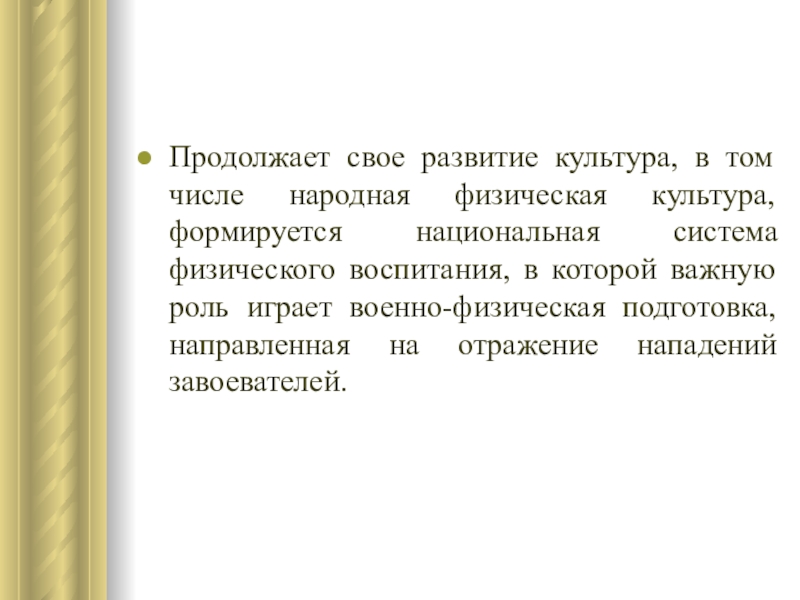 Продолжает свое развитие культура, в том числе народная физическая культура, формируется национальная система физического воспитания, в которой важную роль играет военно-физическая подготовка, направленная на отражение нападений завоевателей.